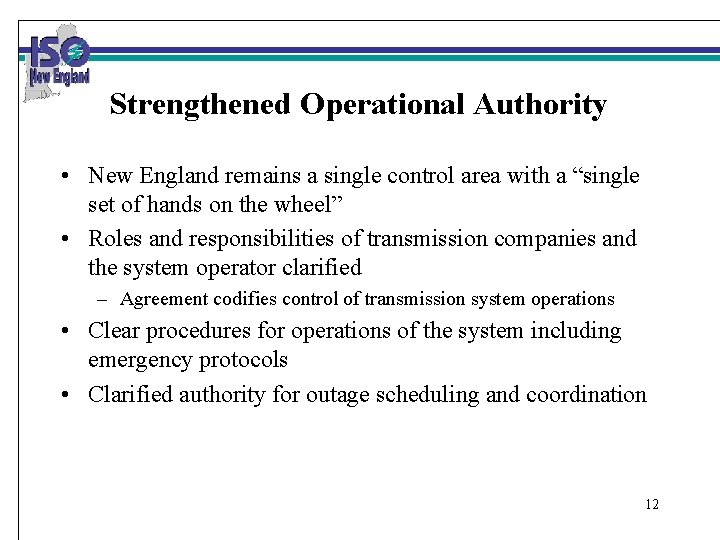 ISO New England

Strengthened Operational Authority

• New England remains a single control area with a “single set of hands on the wheel”

• Roles and responsibilities of transmission companies and the system operator clarified

– Agreement codifies control of transmission system operations

• Clear procedures for operations of the system including emergency protocols

• Clarified authority for outage scheduling and coordination

12